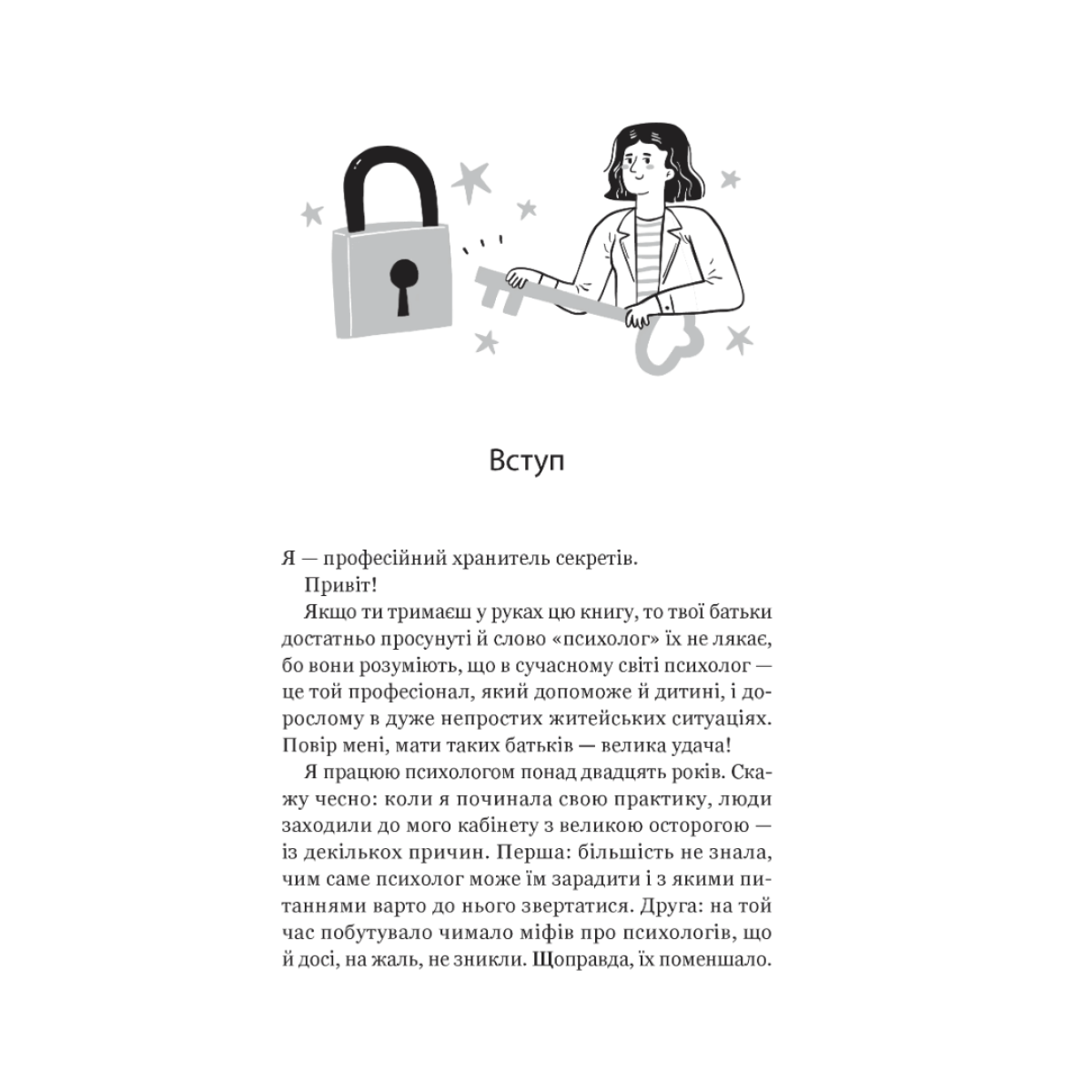 Вступ

Я — професійний хранитель секретів.

Привіт!

Якщо ти тримаєш у руках цю книгу, то твої батьки достатньо просунуті й слово «психолог» їх не лякає, бо вони розуміють, що в сучасному світі психолог — це той професіонал, який допоможе й дитині, і дорослому в дуже непростих житейських ситуаціях. Повір мені, мати таких батьків — велика удача!

Я працюю психологом понад двадцять років. Скажу чесно: коли я починала свою практику, люди заходили до мого кабінету з великою осторогою — із декількох причин. Перша: більшість не знала, чим саме психолог може їм зарадити і з якими питаннями варто до нього звертатися. Друга: на той час побутувало чимало міфів про психологів, що й досі, на жаль, не зникли. Щоправда, їх поменшало.